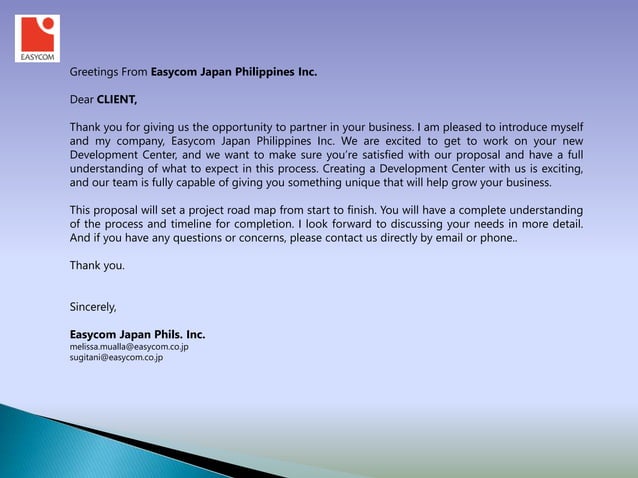 EASYCOM

Greetings From Easycom Japan Philippines Inc.

Dear CLIENT,

Thank you for giving us the opportunity to partner in your business. I am pleased to introduce myself and my company, Easycom Japan Philippines Inc. We are excited to get to work on your new Development Center, and we want to make sure you're satisfied with our proposal and have a full understanding of what to expect in this process. Creating a Development Center with us is exciting, and our team is fully capable of giving you something unique that will help grow your business.

This proposal will set a project road map from start to finish. You will have a complete understanding of the process and timeline for completion. I look forward to discussing your needs in more detail. And if you have any questions or concerns, please contact us directly by email or phone..

Thank you.

Sincerely,

Easycom Japan Phils. Inc.
melissa.mualla@easycom.co.jp
sugitani@easycom.co.jp